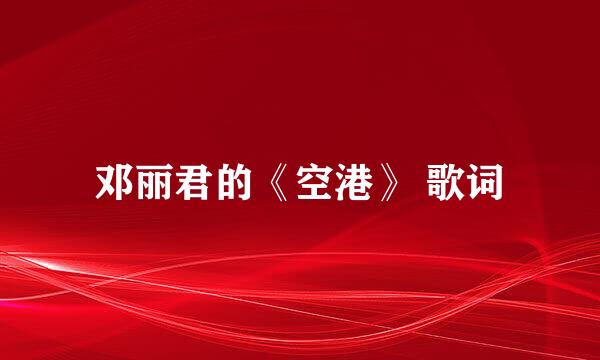 邓丽君的《空港》 歌词